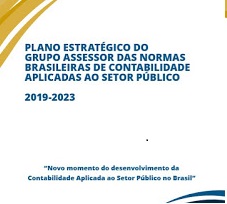 PLANO ESTRATÉGICO DO GRUPO ASSESSOR DAS NORMAS BRASILEIRAS DE CONTABILIDADE APLICADAS AO SETOR PÚBLICO

2019-2023

"Novo momento do desenvolvimento da Contabilidade Aplicada ao Setor Público no Brasil"